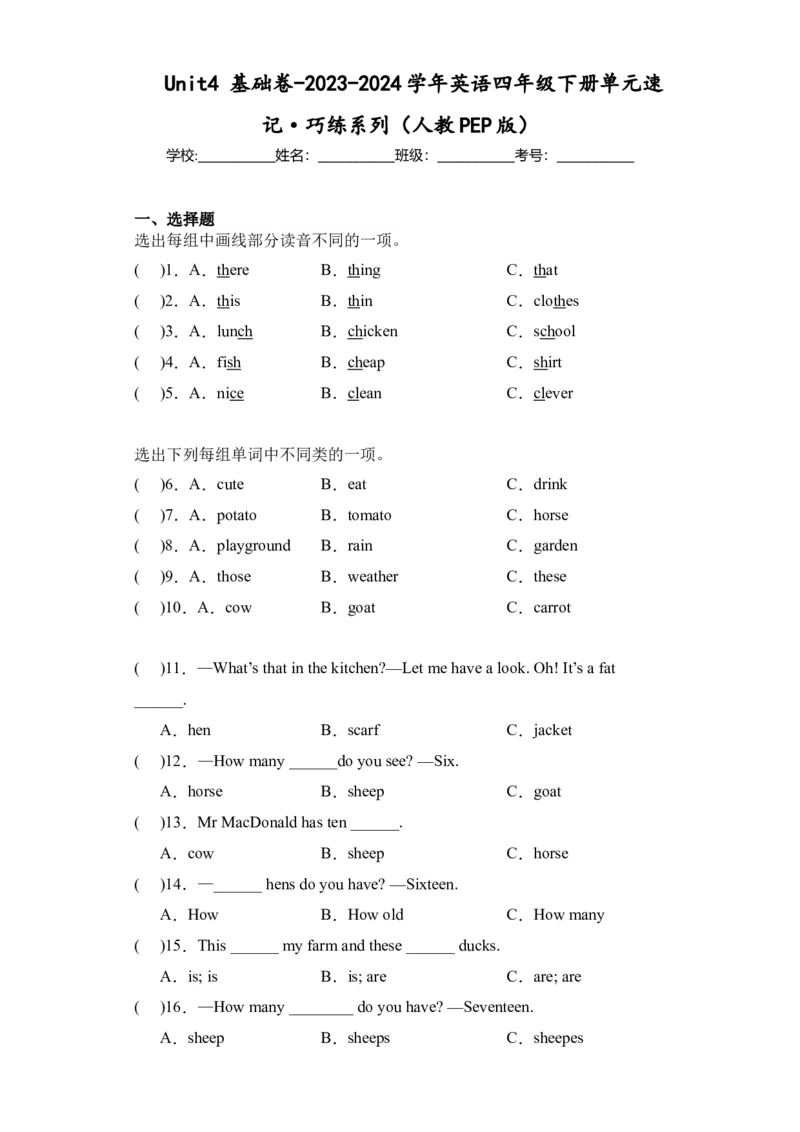 Unit4 基础卷-2023-2024学年英语四年级下册单元速记·巧练系列（人教PEP版）

学校:__________姓名: __________班级: __________考号: __________

一、选择题

选出每组中画线部分读音不同的一项。

(　)1．A．there　B．thing　C．that

(　)2．A．this　B．thin　C．clothes

(　)3．A．lunch　B．chicken　C．school

(　)4．A．fish　B．cheap　C．shirt

(　)5．A．nice　B．clean　C．clever

选出下列每组单词中不同类的一项。

(　)6．A．cute　B．eat　C．drink

(　)7．A．potato　B．tomato　C．horse

(　)8．A．playground　B．rain　C．garden

(　)9．A．those　B．weather　C．these

(　)10．A．cow　B．goat　C．carrot

(　)11．—What's that in the kitchen?—Let me have a look. Oh! It's a fat ______.

A．hen　B．scarf　C．jacket

(　)12．—How many ______do you see? —Six.

A．horse　B．sheep　C．goat

(　)13．Mr MacDonald has ten ______.

A．cow　B．sheep　C．horse

(　)14．—______ hens do you have? —Sixteen.

A．How　B．How old　C．How many

(　)15．This ______ my farm and these ______ ducks.

A．is; is　B．is; are　C．are; are

(　)16．—How many ________ do you have? —Seventeen.

A．sheep　B．sheeps　C．sheepes